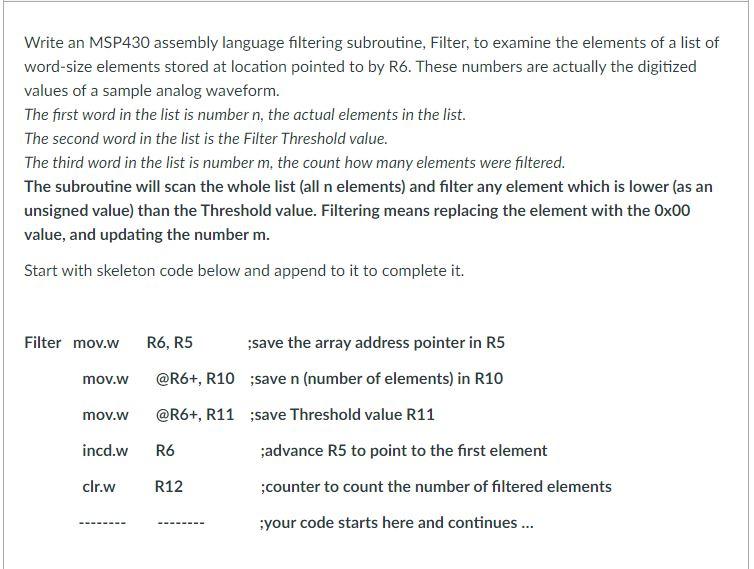 Write an MSP430 assembly language filtering subroutine, Filter, to examine the elements of a list of word-size elements stored at location pointed to by R6. These numbers are actually the digitized values of a sample analog waveform.

The first word in the list is number n, the actual elements in the list.

The second word in the list is the Filter Threshold value.

The third word in the list is number m, the count how many elements were filtered.

The subroutine will scan the whole list (all n elements) and filter any element which is lower (as an unsigned value) than the Threshold value. Filtering means replacing the element with the 0x00 value, and updating the number m.

Start with skeleton code below and append to it to complete it.

Filter mov.w R6, R5 ;save the array address pointer in R5

mov.w @R6+, R10 ;save n (number of elements) in R10

mov.w @R6+, R11 ;save Threshold value R11

incd.w R6 ;advance R5 to point to the first element

clr.w R12 ;counter to count the number of filtered elements

-------- -------- ;your code starts here and continues ...